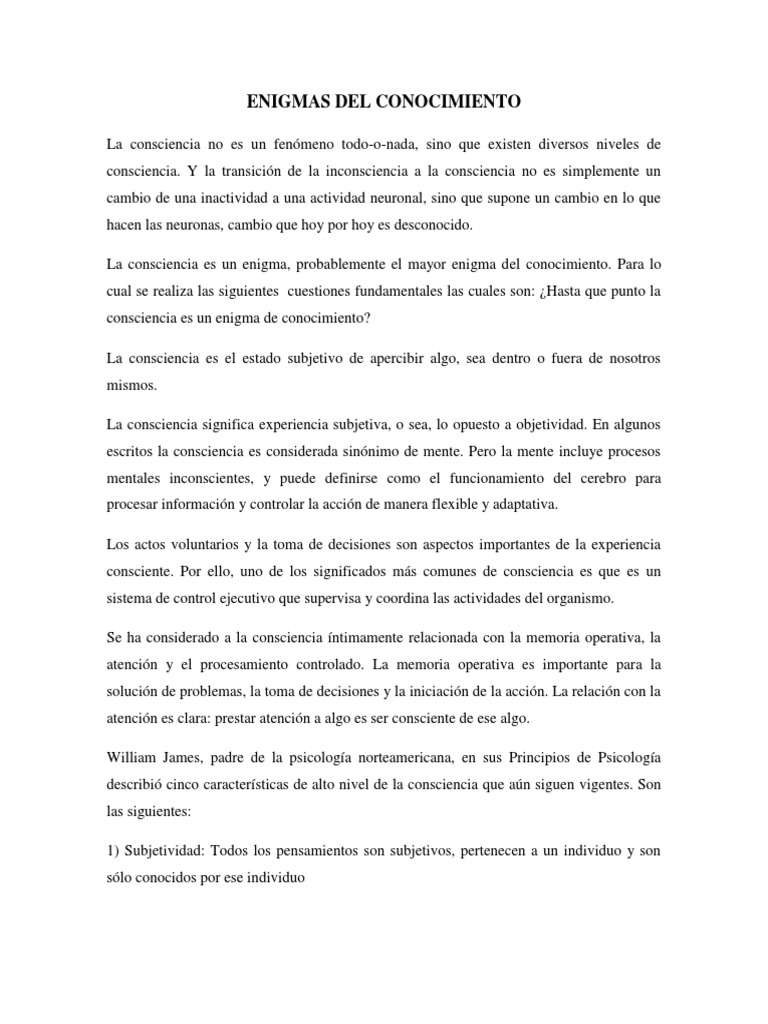 ENIGMAS DEL CONOCIMIENTO

La consciencia no es un fenómeno todo-o-nada, sino que existen diversos niveles de consciencia. Y la transición de la inconsciencia a la consciencia no es simplemente un cambio de una inactividad a una actividad neuronal, sino que supone un cambio en lo que hacen las neuronas, cambio que hoy por hoy es desconocido.

La consciencia es un enigma, probablemente el mayor enigma del conocimiento. Para lo cual se realiza las siguientes  cuestiones fundamentales las cuales son: ¿Hasta que punto la consciencia es un enigma de conocimiento?

La consciencia es el estado subjetivo de apercibir algo, sea dentro o fuera de nosotros mismos.

La consciencia significa experiencia subjetiva, o sea, lo opuesto a objetividad. En algunos escritos la consciencia es considerada sinónimo de mente. Pero la mente incluye procesos mentales inconscientes, y puede definirse como el funcionamiento del cerebro para procesar información y controlar la acción de manera flexible y adaptativa.

Los actos voluntarios y la toma de decisiones son aspectos importantes de la experiencia consciente. Por ello, uno de los significados más comunes de consciencia es que es un sistema de control ejecutivo que supervisa y coordina las actividades del organismo.

Se ha considerado a la consciencia íntimamente relacionada con la memoria operativa, la atención y el procesamiento controlado. La memoria operativa es importante para la solución de problemas, la toma de decisiones y la iniciación de la acción. La relación con la atención es clara: prestar atención a algo es ser consciente de ese algo.

William James, padre de la psicología norteamericana, en sus Principios de Psicología describió cinco características de alto nivel de la consciencia que aún siguen vigentes. Son las siguientes:

1) Subjetividad: Todos los pensamientos son subjetivos, pertenecen a un individuo y son sólo conocidos por ese individuo